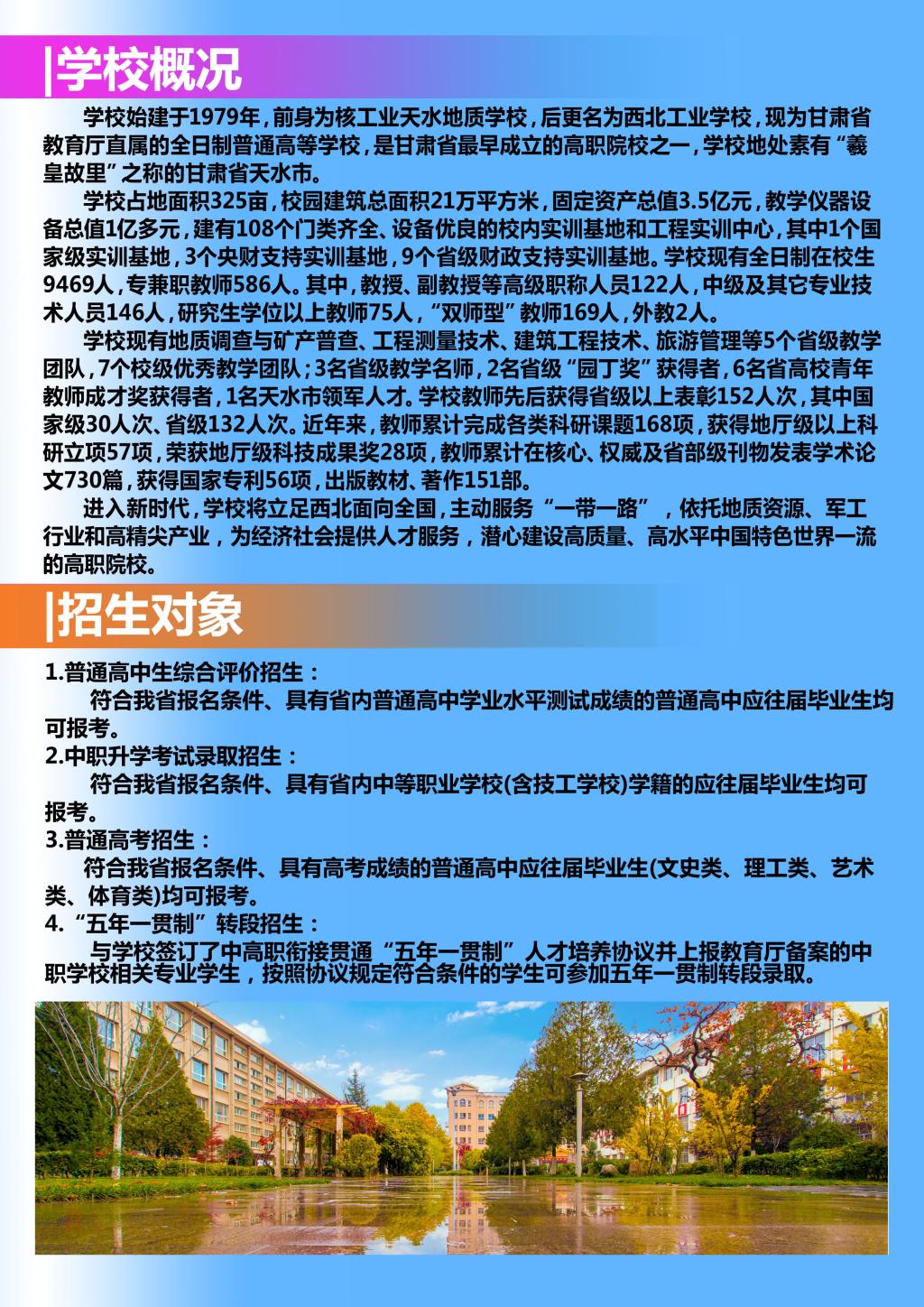 |学校概况

学校始建于1979年，前身为核工业天水地质学校，后更名为西北工业学校，现为甘肃省教育厅直属的全日制普通高等学校，是甘肃省最早成立的高职院校之一，学校地处素有“羲皇故里”之称的甘肃省天水市。

学校占地面积325亩，校园建筑总面积21万平方米，固定资产总值3.5亿元，教学仪器设备总值1亿多元，建有108个门类齐全、设备优良的校内实训基地和工程实训中心，其中1个国家级实训基地，3个央财支持实训基地，9个省级财政支持实训基地。学校现有全日制在校生9469人，专兼职教师586人。其中，教授、副教授等高级职称人员122人，中级及其它专业技术人员146人，研究生学位以上教师75人，“双师型”教师169人，外教2人。

学校现有地质调查与矿产普查、工程测量技术、建筑工程技术、旅游管理等5个省级教学团队，7个校级优秀教学团队；3名省级教学名师，2名省级“园丁奖”获得者，6名省高校青年教师成才奖获得者，1名天水市领军人才。学校教师先后获得省级以上表彰152人次，其中国家级30人次、省级132人次。近年来，教师累计完成各类科研课题168项，获得地厅级以上科研立项57项，荣获地厅级科技成果奖28项，教师累计在核心、权威及省部级刊物发表学术论文730篇，获得国家专利56项，出版教材、著作151部。

进入新时代，学校将立足西北面向全国，主动服务“一带一路”，依托地质资源、军工行业和高精尖产业，为经济社会提供人才服务，潜心建设高质量、高水平中国特色世界一流的高职院校。

|招生对象

1.普通高中生综合评价招生：
符合我省报名条件、具有省内普通高中学业水平测试成绩的普通高中应往届毕业生均可报考。
2.中职升学考试录取招生：
符合我省报名条件、具有省内中等职业学校(含技工学校)学籍的应往届毕业生均可报考。
3.普通高考招生：
符合我省报名条件、具有高考成绩的普通高中应往届毕业生(文史类、理工类、艺术类、体育类)均可报考。
4.“五年一贯制”转段招生：
与学校签订了中高职衔接贯通“五年一贯制”人才培养协议并上报教育厅备案的中职学校相关专业学生，按照协议规定符合条件的学生可参加五年一贯制转段录取。